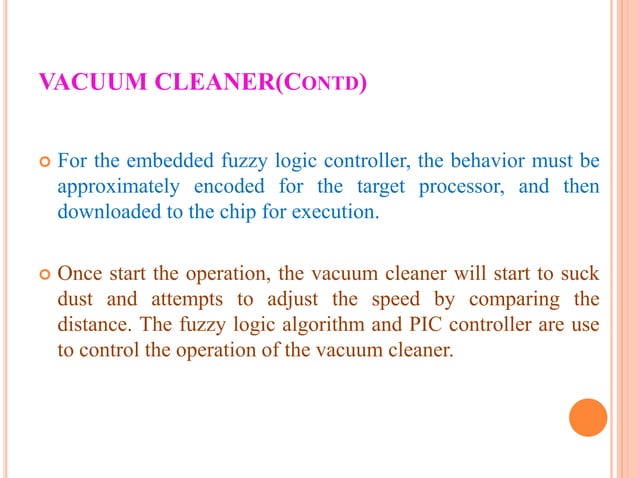 VACUUM CLEANER(CONTD)

For the embedded fuzzy logic controller, the behavior must be approximately encoded for the target processor, and then downloaded to the chip for execution.

Once start the operation, the vacuum cleaner will start to suck dust and attempts to adjust the speed by comparing the distance. The fuzzy logic algorithm and PIC controller are use to control the operation of the vacuum cleaner.